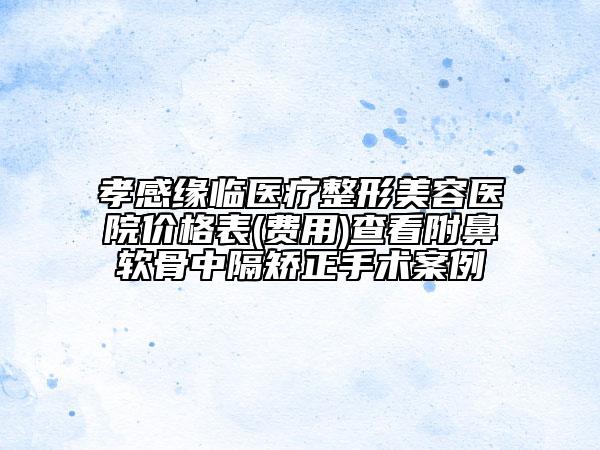 孝感缘临医疗整形美容医院价格表(费用)查看附鼻软骨中隔矫正手术案例